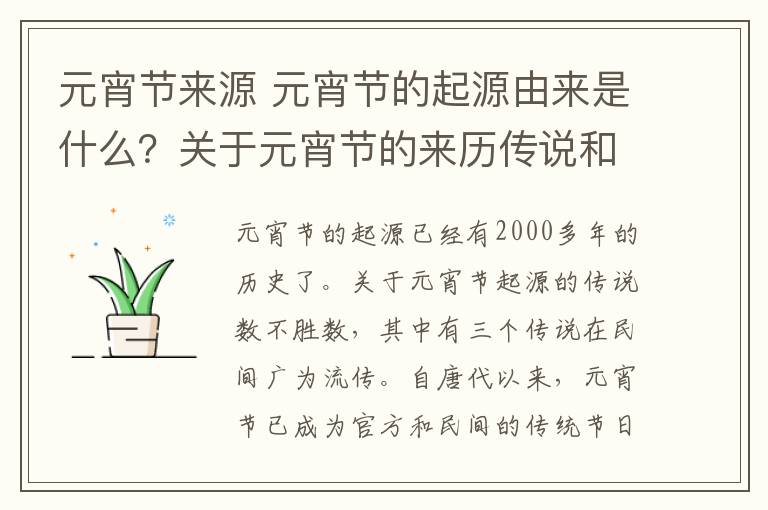 元宵节来源 元宵节的起源由来是什么？关于元宵节的来历传说和

元宵节的起源已经有2000多年的历史了。关于元宵节起源的传说数不胜数，其中有三个传说在民间广为流传。自唐代以来，元宵节已成为官方和民间的传统节日